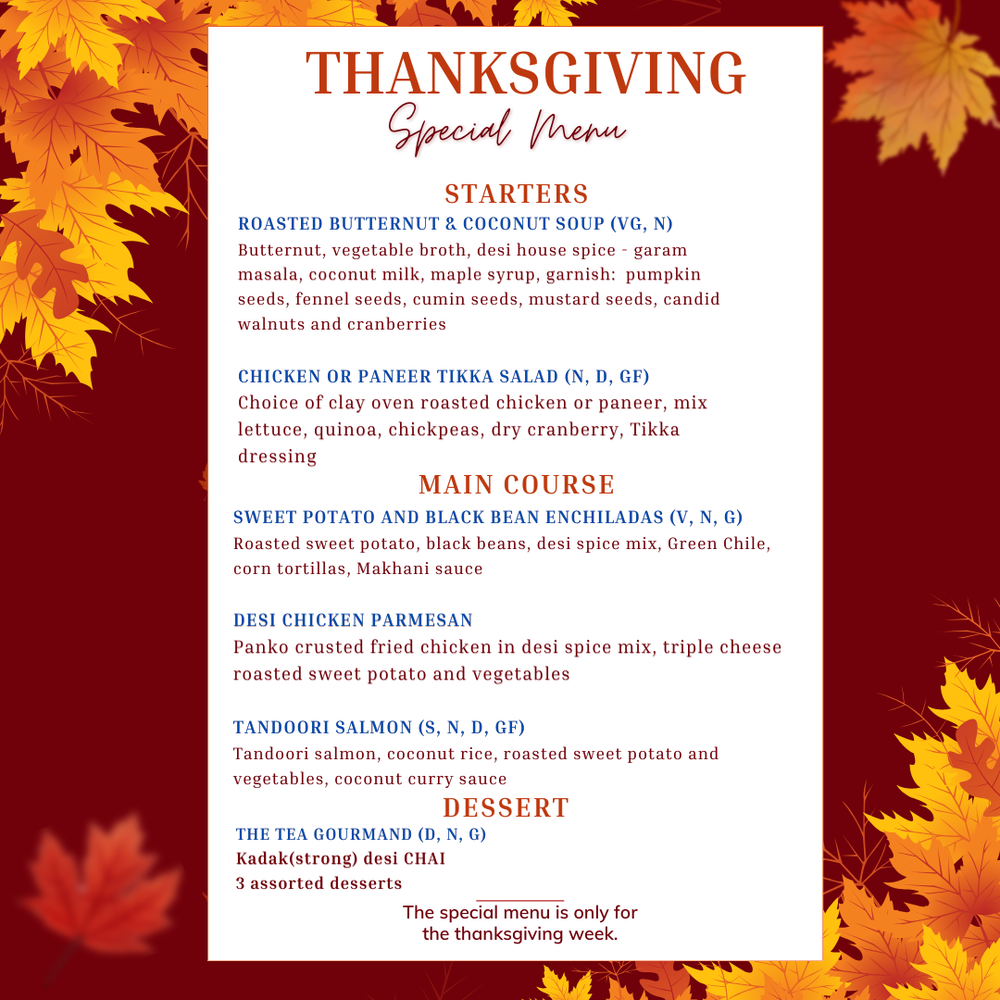 THANKSGIVING
Special Menu

STARTERS
ROASTED BUTTERNUT & COCONUT SOUP (VG, N)
Butternut, vegetable broth, desi house spice - garam masala, coconut milk, maple syrup, garnish: pumpkin seeds, fennel seeds, cumin seeds, mustard seeds, candid walnuts and cranberries

CHICKEN OR PANEER TIKKA SALAD (N, D, GF)
Choice of clay oven roasted chicken or paneer, mix lettuce, quinoa, chickpeas, dry cranberry, Tikka dressing

MAIN COURSE
SWEET POTATO AND BLACK BEAN ENCHILADAS (V, N, G)
Roasted sweet potato, black beans, desi spice mix, Green Chile, corn tortillas, Makhani sauce

DESI CHICKEN PARMESAN
Panko crusted fried chicken in desi spice mix, triple cheese roasted sweet potato and vegetables

TANDOORI SALMON (S, N, D, GF)
Tandoori salmon, coconut rice, roasted sweet potato and vegetables, coconut curry sauce

DESSERT
THE TEA GOURMAND (D, N, G)
Kadak(strong) desi CHAI
3 assorted desserts

The special menu is only for the thanksgiving week.